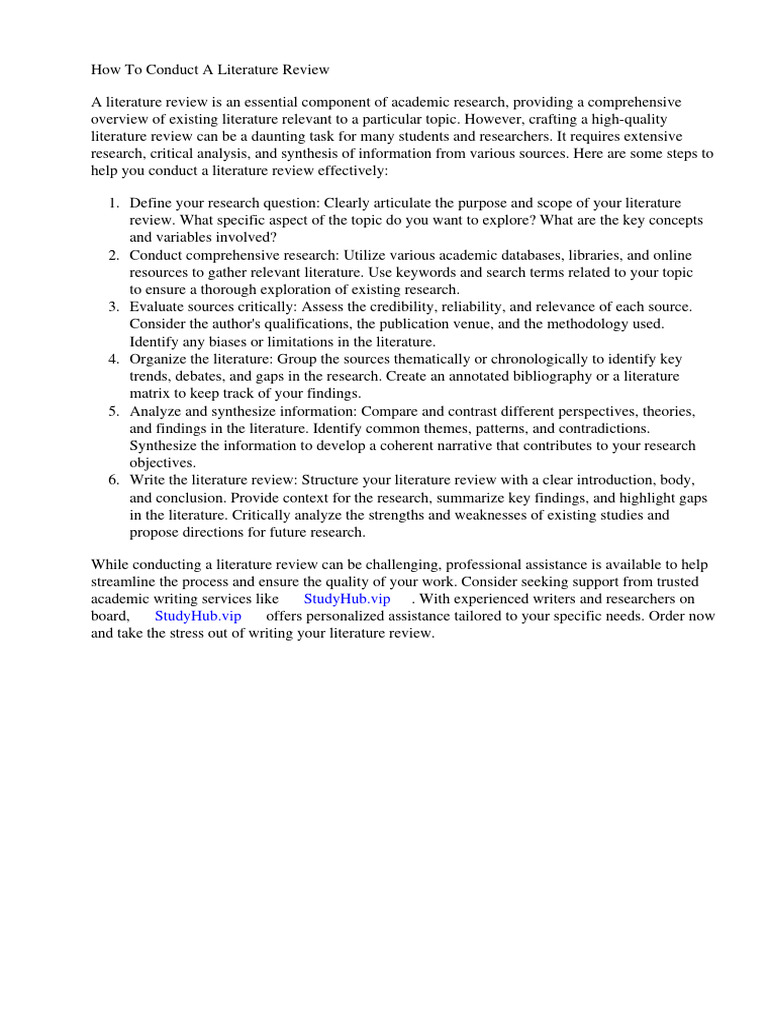 How To Conduct A Literature Review

A literature review is an essential component of academic research, providing a comprehensive overview of existing literature relevant to a particular topic. However, crafting a high-quality literature review can be a daunting task for many students and researchers. It requires extensive research, critical analysis, and synthesis of information from various sources. Here are some steps to help you conduct a literature review effectively:

1. Define your research question: Clearly articulate the purpose and scope of your literature review. What specific aspect of the topic do you want to explore? What are the key concepts and variables involved?
2. Conduct comprehensive research: Utilize various academic databases, libraries, and online resources to gather relevant literature. Use keywords and search terms related to your topic to ensure a thorough exploration of existing research.
3. Evaluate sources critically: Assess the credibility, reliability, and relevance of each source. Consider the author's qualifications, the publication venue, and the methodology used. Identify any biases or limitations in the literature.
4. Organize the literature: Group the sources thematically or chronologically to identify key trends, debates, and gaps in the research. Create an annotated bibliography or a literature matrix to keep track of your findings.
5. Analyze and synthesize information: Compare and contrast different perspectives, theories, and findings in the literature. Identify common themes, patterns, and contradictions. Synthesize the information to develop a coherent narrative that contributes to your research objectives.
6. Write the literature review: Structure your literature review with a clear introduction, body, and conclusion. Provide context for the research, summarize key findings, and highlight gaps in the literature. Critically analyze the strengths and weaknesses of existing studies and propose directions for future research.

While conducting a literature review can be challenging, professional assistance is available to help streamline the process and ensure the quality of your work. Consider seeking support from trusted academic writing services like StudyHub.vip . With experienced writers and researchers on board, StudyHub.vip offers personalized assistance tailored to your specific needs. Order now and take the stress out of writing your literature review.